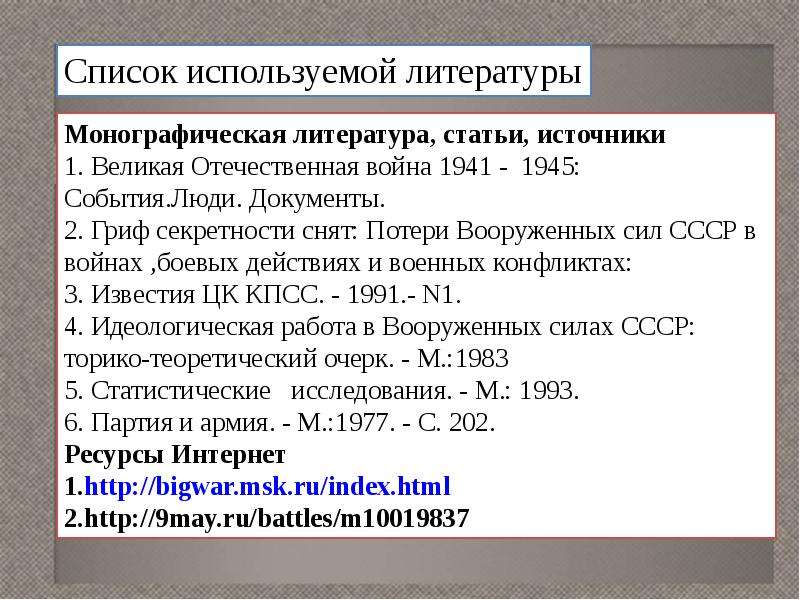 Список используемой литературы

Монографическая литература, статьи, источники
1. Великая Отечественная война 1941 - 1945: События.Люди. Документы.
2. Гриф секретности снят: Потери Вооруженных сил СССР в войнах ,боевых действиях и военных конфликтах:
3. Известия ЦК КПСС. - 1991.- N1.
4. Идеологическая работа в Вооруженных силах СССР: торико-теоретический очерк. - М.:1983
5. Статистические исследования. - М.: 1993.
6. Партия и армия. - М.:1977. - С. 202.
Ресурсы Интернет
1.http://bigwar.msk.ru/index.html
2.http://9may.ru/battles/m10019837